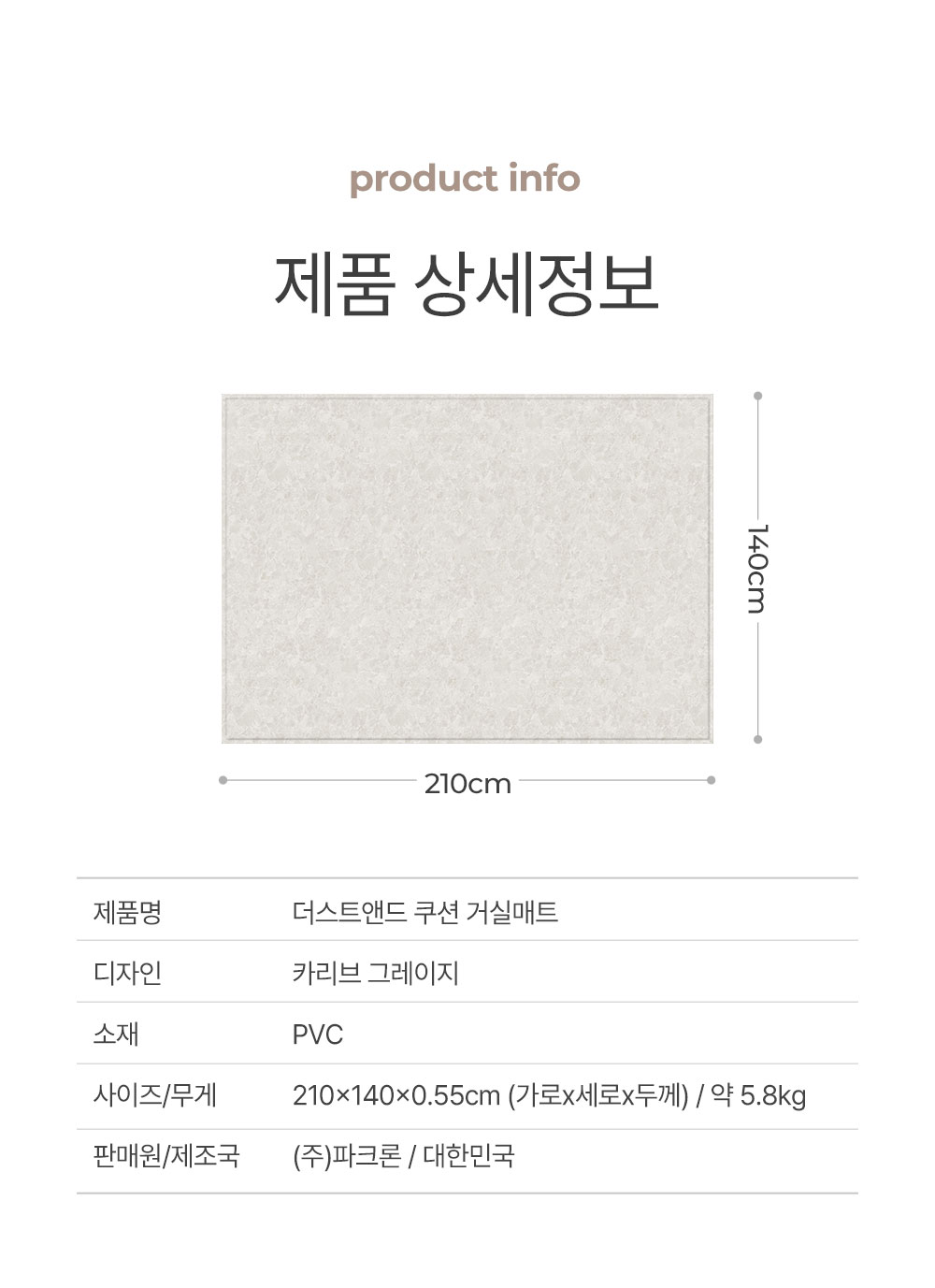 product info

제품 상세정보

140cm

210cm

제품명
더스트앤드 쿠션 거실매트

디자인
카리브 그레이지

소재
PVC

사이즈/무게
210×140×0.55cm (가로x세로x두께) / 약 5.8kg

판매원/제조국
(주)파크론 / 대한민국